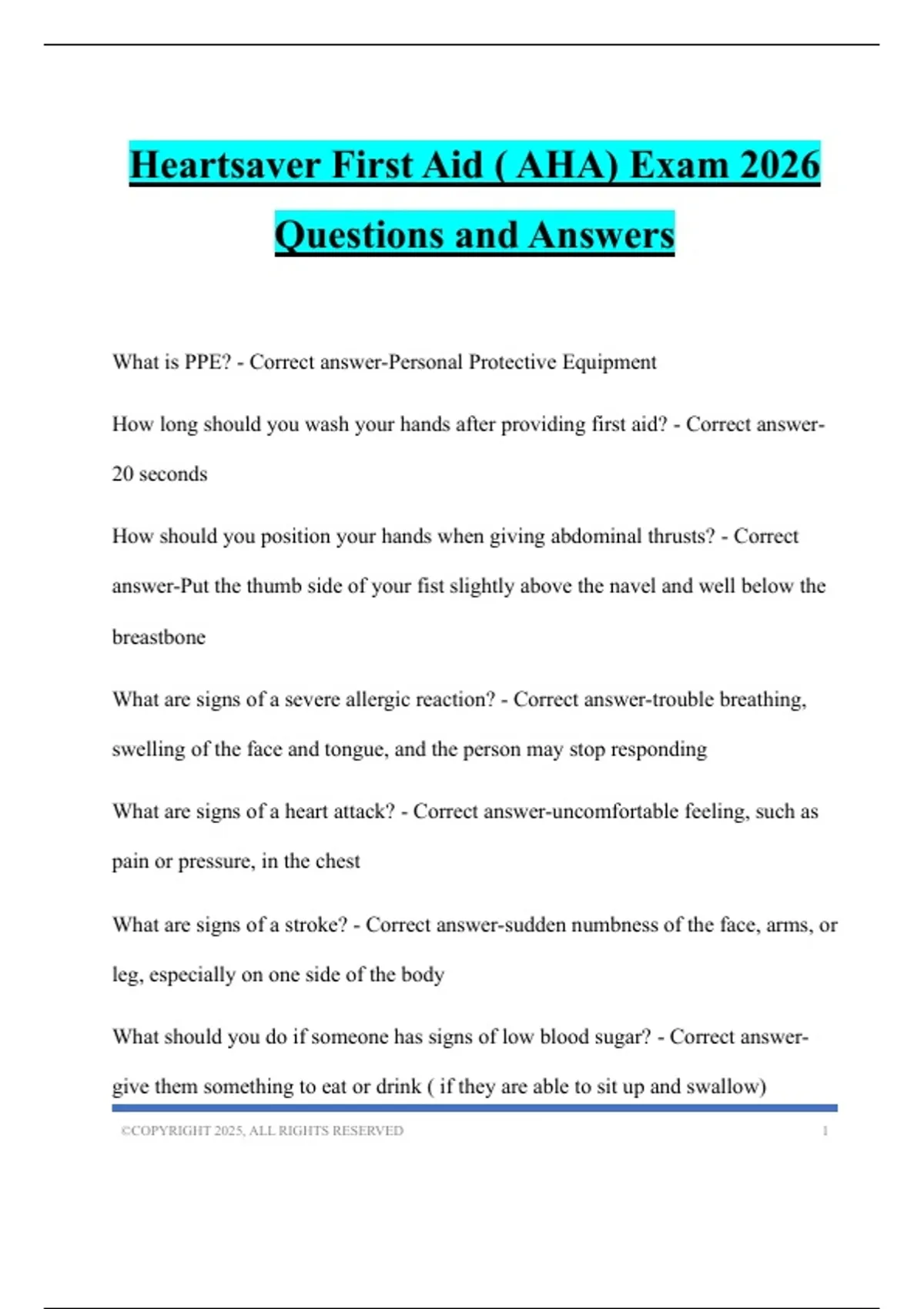 Heartsaver First Aid ( AHA) Exam 2026 Questions and Answers

What is PPE? - Correct answer-Personal Protective Equipment

How long should you wash your hands after providing first aid? - Correct answer-20 seconds

How should you position your hands when giving abdominal thrusts? - Correct answer-Put the thumb side of your fist slightly above the navel and well below the breastbone

What are signs of a severe allergic reaction? - Correct answer-trouble breathing, swelling of the face and tongue, and the person may stop responding

What are signs of a heart attack? - Correct answer-uncomfortable feeling, such as pain or pressure, in the chest

What are signs of a stroke? - Correct answer-sudden numbness of the face, arms, or leg, especially on one side of the body

What should you do if someone has signs of low blood sugar? - Correct answer-give them something to eat or drink ( if they are able to sit up and swallow)

©COPYRIGHT 2025, ALL RIGHTS RESERVED 1